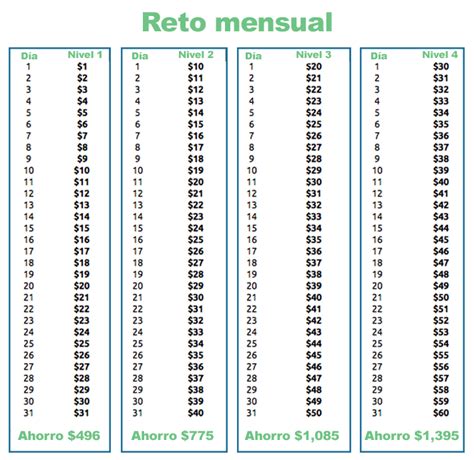 Reto mensual

| Día | Nivel 1 |
|---|---|
| 1 | \$1 |
| 2 | \$2 |
| 3 | \$3 |
| 4 | \$4 |
| 5 | \$5 |
| 6 | \$6 |
| 7 | \$7 |
| 8 | \$8 |
| 9 | \$9 |
| 10 | \$10 |
| 11 | \$11 |
| 12 | \$12 |
| 13 | \$13 |
| 14 | \$14 |
| 15 | \$15 |
| 16 | \$16 |
| 17 | \$17 |
| 18 | \$18 |
| 19 | \$19 |
| 20 | \$20 |
| 21 | \$21 |
| 22 | \$22 |
| 23 | \$23 |
| 24 | \$24 |
| 25 | \$25 |
| 26 | \$26 |
| 27 | \$27 |
| 28 | \$28 |
| 29 | \$29 |
| 30 | \$30 |
| 31 | \$31 |

Ahorro \$496

| Día | Nivel 2 |
|---|---|
| 1 | \$10 |
| 2 | \$11 |
| 3 | \$12 |
| 4 | \$13 |
| 5 | \$14 |
| 6 | \$15 |
| 7 | \$16 |
| 8 | \$17 |
| 9 | \$18 |
| 10 | \$19 |
| 11 | \$20 |
| 12 | \$21 |
| 13 | \$22 |
| 14 | \$23 |
| 15 | \$24 |
| 16 | \$25 |
| 17 | \$26 |
| 18 | \$27 |
| 19 | \$28 |
| 20 | \$29 |
| 21 | \$30 |
| 22 | \$31 |
| 23 | \$32 |
| 24 | \$33 |
| 25 | \$34 |
| 26 | \$35 |
| 27 | \$36 |
| 28 | \$37 |
| 29 | \$38 |
| 30 | \$39 |
| 31 | \$40 |

Ahorro \$775

| Día | Nivel 3 |
|---|---|
| 1 | \$20 |
| 2 | \$21 |
| 3 | \$22 |
| 4 | \$23 |
| 5 | \$24 |
| 6 | \$25 |
| 7 | \$26 |
| 8 | \$27 |
| 9 | \$28 |
| 10 | \$29 |
| 11 | \$30 |
| 12 | \$31 |
| 13 | \$32 |
| 14 | \$33 |
| 15 | \$34 |
| 16 | \$35 |
| 17 | \$36 |
| 18 | \$37 |
| 19 | \$38 |
| 20 | \$39 |
| 21 | \$40 |
| 22 | \$41 |
| 23 | \$42 |
| 24 | \$43 |
| 25 | \$44 |
| 26 | \$45 |
| 27 | \$46 |
| 28 | \$47 |
| 29 | \$48 |
| 30 | \$49 |
| 31 | \$50 |

Ahorro \$1,085

| Día | Nivel 4 |
|---|---|
| 1 | \$30 |
| 2 | \$31 |
| 3 | \$32 |
| 4 | \$33 |
| 5 | \$34 |
| 6 | \$35 |
| 7 | \$36 |
| 8 | \$37 |
| 9 | \$38 |
| 10 | \$39 |
| 11 | \$40 |
| 12 | \$41 |
| 13 | \$42 |
| 14 | \$43 |
| 15 | \$44 |
| 16 | \$45 |
| 17 | \$46 |
| 18 | \$47 |
| 19 | \$48 |
| 20 | \$49 |
| 21 | \$50 |
| 22 | \$51 |
| 23 | \$52 |
| 24 | \$53 |
| 25 | \$54 |
| 26 | \$55 |
| 27 | \$56 |
| 28 | \$57 |
| 29 | \$58 |
| 30 | \$59 |
| 31 | \$60 |

Ahorro \$1,395